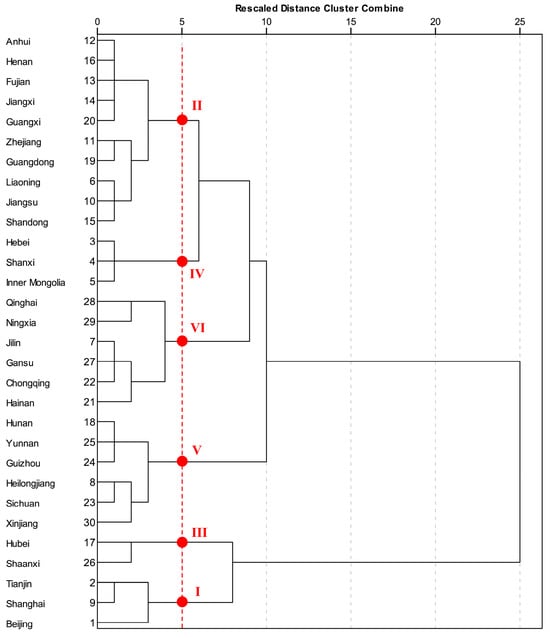 Rescaled Distance Cluster Combine

0 5 10 15 20 25

Anhui 12
Henan 16
Fujian 13
Jiangxi 14
Guangxi 20
Zhejiang 11
Guangdong 19
Liaoning 6
Jiangsu 10
Shandong 15
Hebei 3
Shanxi 4
Inner Mongolia 5
Qinghai 28
Ningxia 29
Jilin 7
Gansu 27
Chongqing 22
Hainan 21
Hunan 18
Yunnan 25
Guizhou 24
Heilongjiang 8
Sichuan 23
Xinjiang 30
Hubei 17
Shaanxi 26
Tianjin 2
Shanghai 9
Beijing 1

II
IV
VI
V
III
I